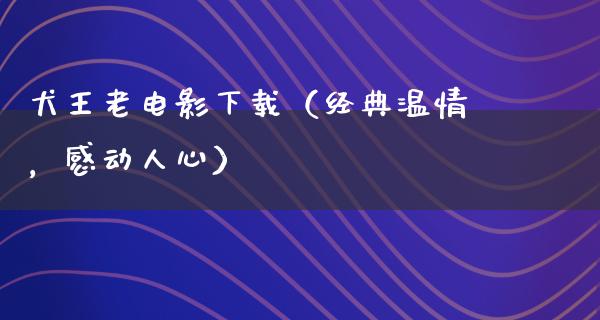 犬王老电影下载（经典温情，感动人心）